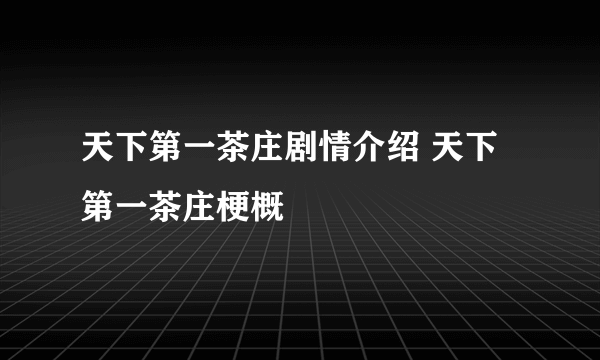 天下第一茶庄剧情介绍 天下第一茶庄梗概